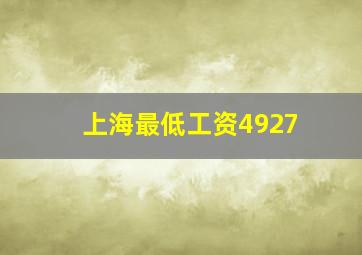 上海最低工资4927